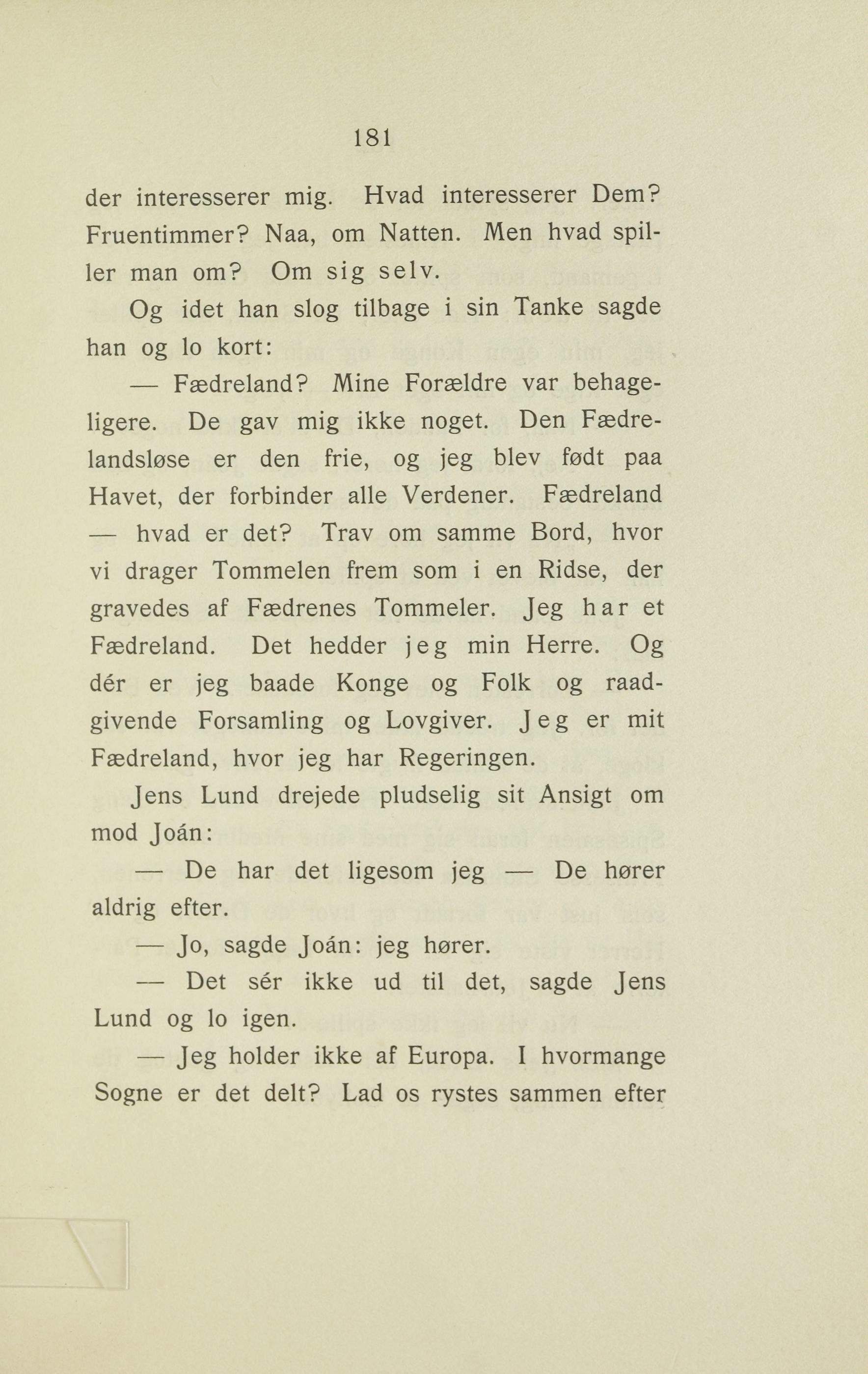 181

der interesserer mig. Hvad interesserer Dem? Fruentimmer? Naa, om Natten. Men hvad spiller man om? Om sig selv.

Og idet han slog tilbage i sin Tanke sagde han og lo kort:

— Fædreland? Mine Forældre var behageligere. De gav mig ikke noget. Den Fædrelandsløse er den frie, og jeg blev født paa Havet, der forbinder alle Verdener. Fædreland — hvad er det? Trav om samme Bord, hvor vi drager Tommelen frem som i en Ridse, der gravedes af Fædrenes Tommeler. Jeg har et Fædreland. Det hedder jeg min Herre. Og dér er jeg baade Konge og Folk og raadgivende Forsamling og Lovgiver. Jeg er mit Fædreland, hvor jeg har Regeringen.

Jens Lund drejede pludselig sit Ansigt om mod Joán:

— De har det ligesom jeg — De hører aldrig efter.

— Jo, sagde Joán: jeg hører.

— Det sér ikke ud til det, sagde Jens Lund og lo igen.

— Jeg holder ikke af Europa. I hvormange Sogne er det delt? Lad os rystes sammen efter